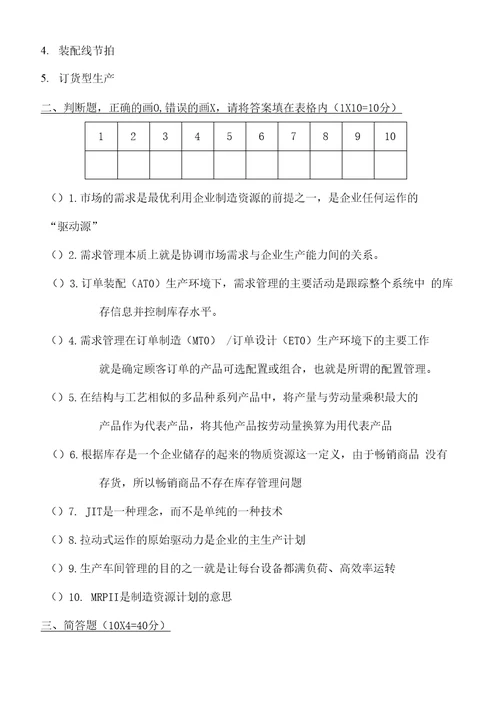 4. 装配线节拍

5. 订货型生产

二、判断题，正确的画O,错误的画X，请将答案填在表格内（1X10=10分）

| 1 | 2 | 3 | 4 | 5 | 6 | 7 | 8 | 9 | 10 |
|---|---|---|---|---|---|---|---|---|---|
|  |  |  |  |  |  |  |  |  |  |

（）1.市场的需求是最优利用企业制造资源的前提之一，是企业任何运作的“驱动源”

（）2.需求管理本质上就是协调市场需求与企业生产能力间的关系。

（）3.订单装配（ATO）生产环境下，需求管理的主要活动是跟踪整个系统中 的库存信息并控制库存水平。

（）4.需求管理在订单制造（MTO） /订单设计（ETO）生产环境下的主要工作就是确定顾客订单的产品可选配置或组合，也就是所谓的配置管理。

（）5.在结构与工艺相似的多品种系列产品中，将产量与劳动量乘积最大的产品作为代表产品，将其他产品按劳动量换算为用代表产品

（）6.根据库存是一个企业储存的起来的物质资源这一定义，由于畅销商品 没有存货，所以畅销商品不存在库存管理问题

（）7. JIT是一种理念，而不是单纯的一种技术

（）8.拉动式运作的原始驱动力是企业的主生产计划

（）9.生产车间管理的目的之一就是让每台设备都满负荷、高效率运转

（）10. MRPII是制造资源计划的意思

三、简答题（10X4=40分）